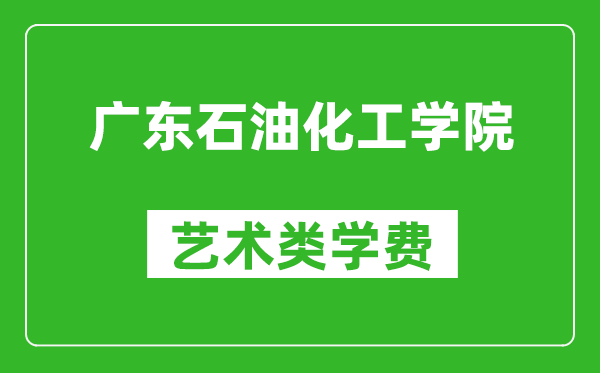 广东石油化工学院

艺术类学费